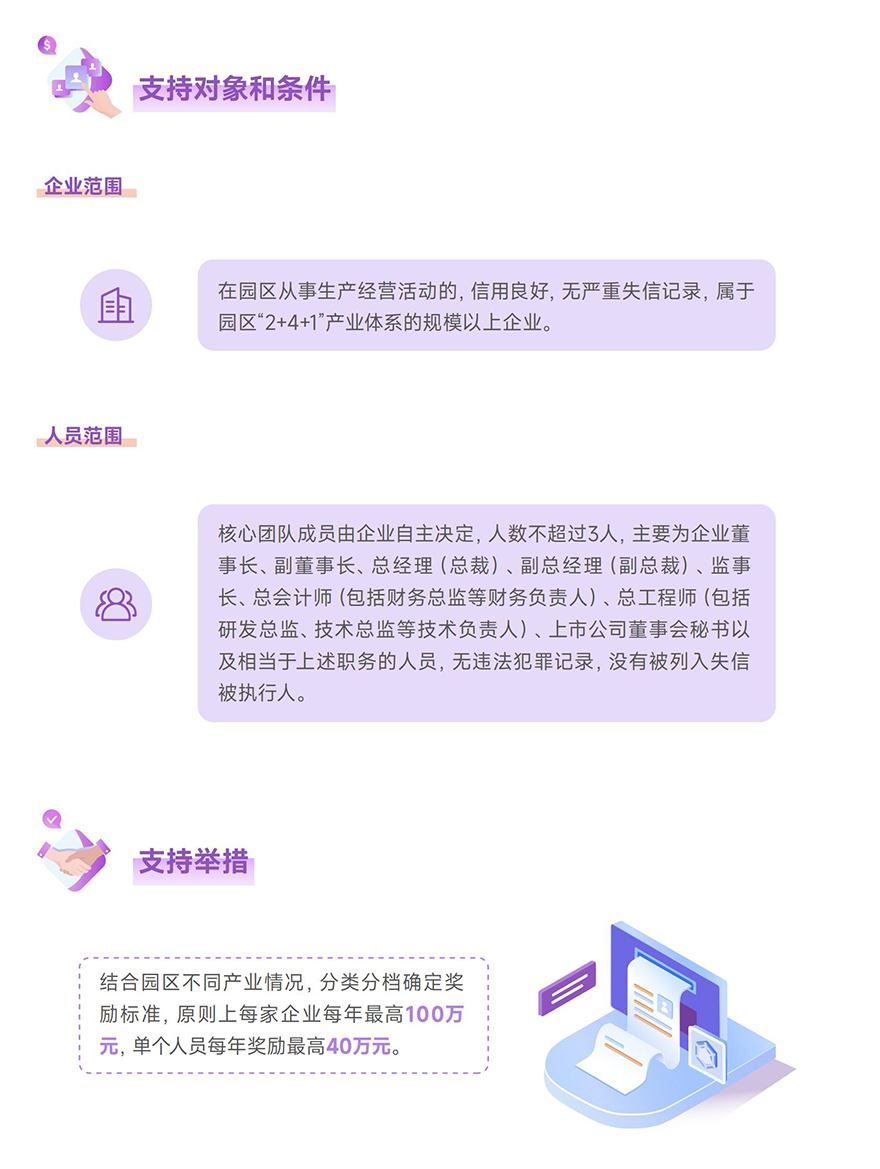 支持对象和条件

企业范围

在园区从事生产经营活动的，信用良好，无严重失信记录，属于园区“2+4+1”产业体系的规模以上企业。

人员范围

核心团队成员由企业自主决定，人数不超过3人，主要为企业董事长、副董事长、总经理（总裁）、副总经理（副总裁）、监事长、总会计师（包括财务总监等财务负责人）、总工程师（包括研发总监、技术总监等技术负责人）、上市公司董事会秘书以及相当于上述职务的人员，无违法犯罪记录，没有被列入失信被执行人。

支持举措

结合园区不同产业情况，分类分档确定奖励标准，原则上每家企业每年最高100万元，单个人员每年奖励最高40万元。